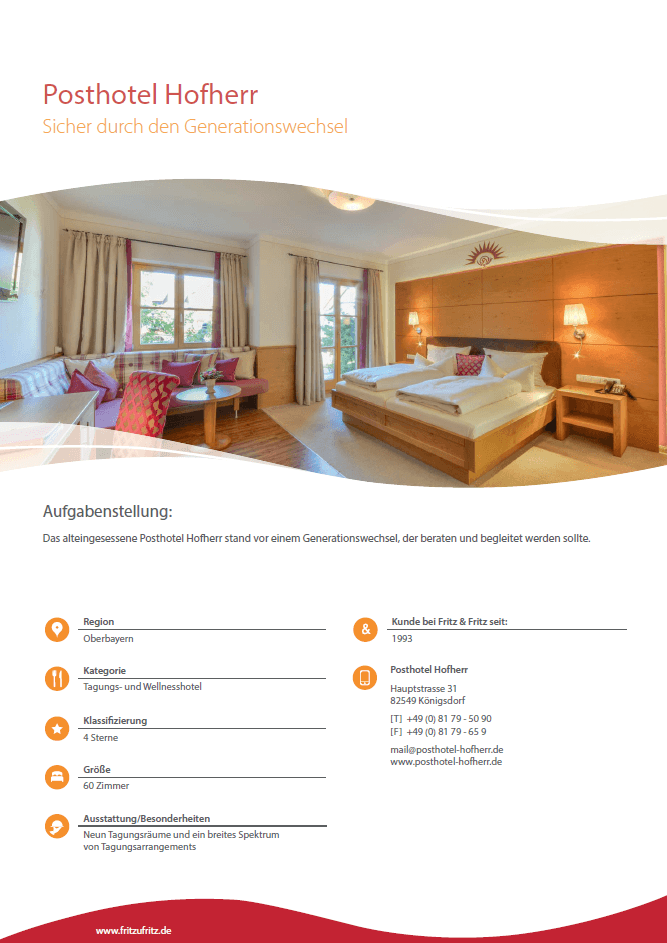 Posthotel Hofherr
Sicher durch den Generationswechsel

Aufgabenstellung:

Das alteingesessene Posthotel Hofherr stand vor einem Generationswechsel, der beraten und begleitet werden sollte.

Region
Oberbayern

Kategorie
Tagungs- und Wellnesshotel

Klassifizierung
4 Sterne

Größe
60 Zimmer

Ausstattung/Besonderheiten
Neun Tagungsräume und ein breites Spektrum von Tagungsarrangements

&
Kunde bei Fritz & Fritz seit:
1993

Posthotel Hofherr
Hauptstrasse 31
82549 Königsdorf

[T] +49 (0) 81 79 - 50 90
[F] +49 (0) 81 79 - 65 9

mail@posthotel-hofherr.de
www.posthotel-hofherr.de

www.fritzufritz.de